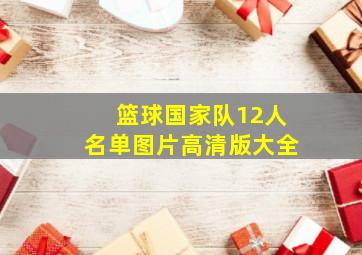 篮球国家队12人
名单图片高清版大全